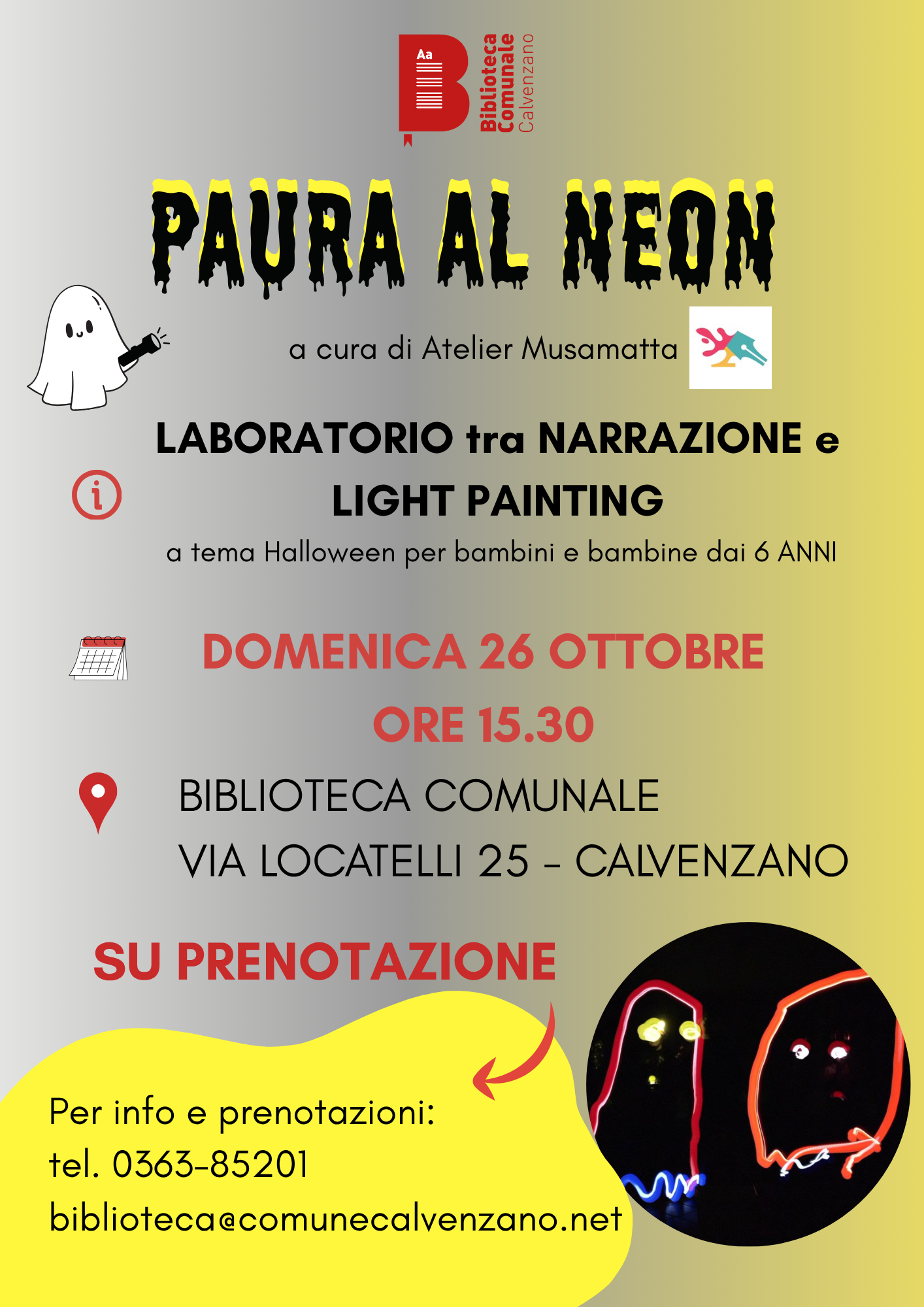 Aa
Biblioteca Comunale Calvenzano

PAURA AL NEON

a cura di Atelier Musamatta

LABORATORIO tra NARRAZIONE e LIGHT PAINTING

a tema Halloween per bambini e bambine dai 6 ANNI

DOMENICA 26 OTTOBRE
ORE 15.30

BIBLIOTECA COMUNALE
VIA LOCATELLI 25 - CALVENZANO

SU PRENOTAZIONE

Per info e prenotazioni:
tel. 0363-85201
biblioteca@comunecalvenzano.net